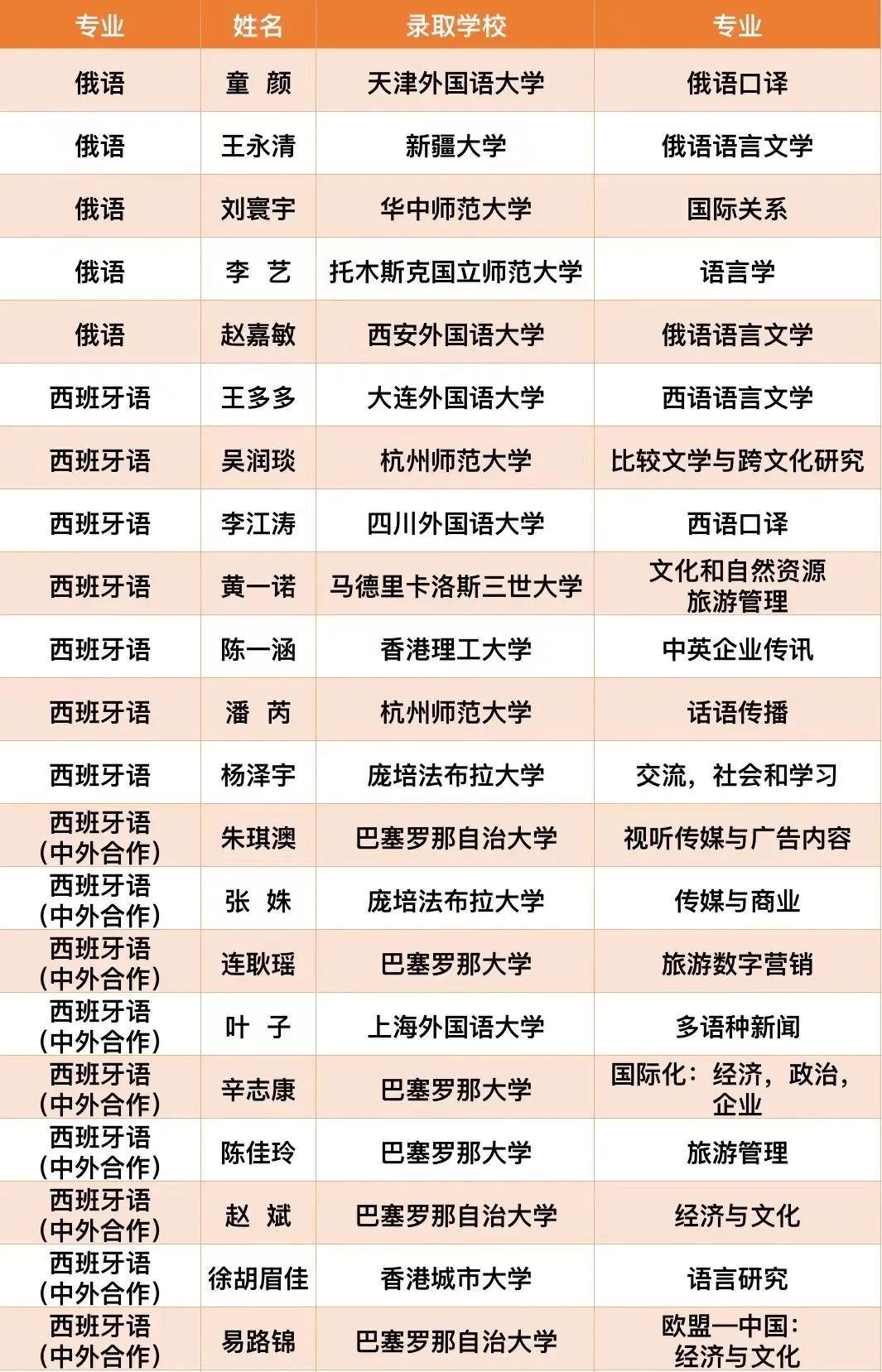 | 专业 | 姓名 | 录取学校 | 专业 |
|---|---|---|---|
| 俄语 | 童 颜 | 天津外国语大学 | 俄语口译 |
| 俄语 | 王永清 | 新疆大学 | 俄语语言文学 |
| 俄语 | 刘寰宇 | 华中师范大学 | 国际关系 |
| 俄语 | 李 艺 | 托木斯克国立师范大学 | 语言学 |
| 俄语 | 赵嘉敏 | 西安外国语大学 | 俄语语言文学 |
| 西班牙语 | 王多多 | 大连外国语大学 | 西语语言文学 |
| 西班牙语 | 吴润琰 | 杭州师范大学 | 比较文学与跨文化研究 |
| 西班牙语 | 李江涛 | 四川外国语大学 | 西语口译 |
| 西班牙语 | 黄一诺 | 马德里卡洛斯三世大学 | 文化和自然资源旅游管理 |
| 西班牙语 | 陈一涵 | 香港理工大学 | 中英企业传讯 |
| 西班牙语 | 潘 芮 | 杭州师范大学 | 话语传播 |
| 西班牙语 | 杨泽宇 | 庞培法布拉大学 | 交流，社会和学习 |
| 西班牙语（中外合作） | 朱琪澳 | 巴塞罗那自治大学 | 视听传媒与广告内容 |
| 西班牙语（中外合作） | 张 姝 | 庞培法布拉大学 | 传媒与商业 |
| 西班牙语（中外合作） | 连耿瑶 | 巴塞罗那大学 | 旅游数字营销 |
| 西班牙语（中外合作） | 叶 子 | 上海外国语大学 | 多语种新闻 |
| 西班牙语（中外合作） | 辛志康 | 巴塞罗那大学 | 国际化：经济，政治，企业 |
| 西班牙语（中外合作） | 陈佳玲 | 巴塞罗那大学 | 旅游管理 |
| 西班牙语（中外合作） | 赵 斌 | 巴塞罗那自治大学 | 经济与文化 |
| 西班牙语（中外合作） | 徐胡眉佳 | 香港城市大学 | 语言研究 |
| 西班牙语（中外合作） | 易路锦 | 巴塞罗那自治大学 | 欧盟—中国：经济与文化 |